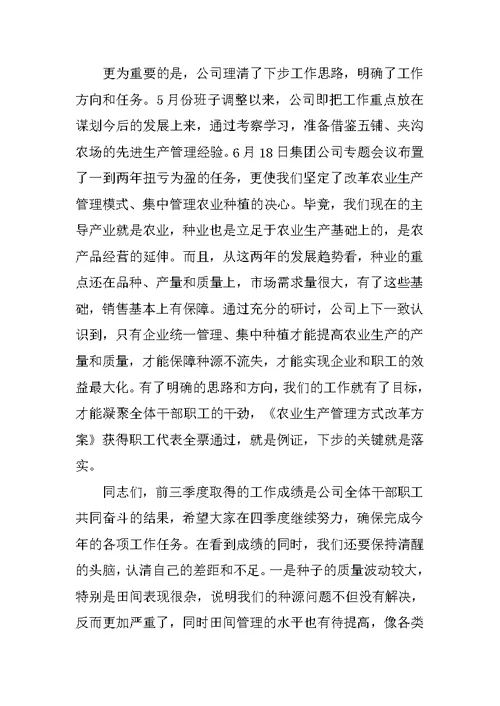 更为重要的是，公司理清了下步工作思路，明确了工作方向和任务。5月份班子调整以来，公司即把工作重点放在谋划今后的发展上来，通过考察学习，准备借鉴五铺、夹沟农场的先进生产管理经验。6月18日集团公司专题会议布置了一到两年扭亏为盈的任务，更使我们坚定了改革农业生产管理模式、集中管理农业种植的决心。毕竟，我们现在的主导产业就是农业，种业也是立足于农业生产基础上的，是农产品经营的延伸。而且，从这两年的发展趋势看，种业的重点还在品种、产量和质量上，市场需求量很大，有了这些基础，销售基本上有保障。通过充分的研讨，公司上下一致认识到，只有企业统一管理、集中种植才能提高农业生产的产量和质量，才能保障种源不流失，才能实现企业和职工的效益最大化。有了明确的思路和方向，我们的工作就有了目标，才能凝聚全体干部职工的干劲，《农业生产管理方式改革方案》获得职工代表全票通过，就是例证，下步的关键就是落实。

同志们，前三季度取得的工作成绩是公司全体干部职工共同奋斗的结果，希望大家在四季度继续努力，确保完成今年的各项工作任务。在看到成绩的同时，我们还要保持清醒的头脑，认清自己的差距和不足。一是种子的质量波动较大，特别是田间表现很杂，说明我们的种源问题不但没有解决，反而更加严重了，同时田间管理的水平也有待提高，像各类